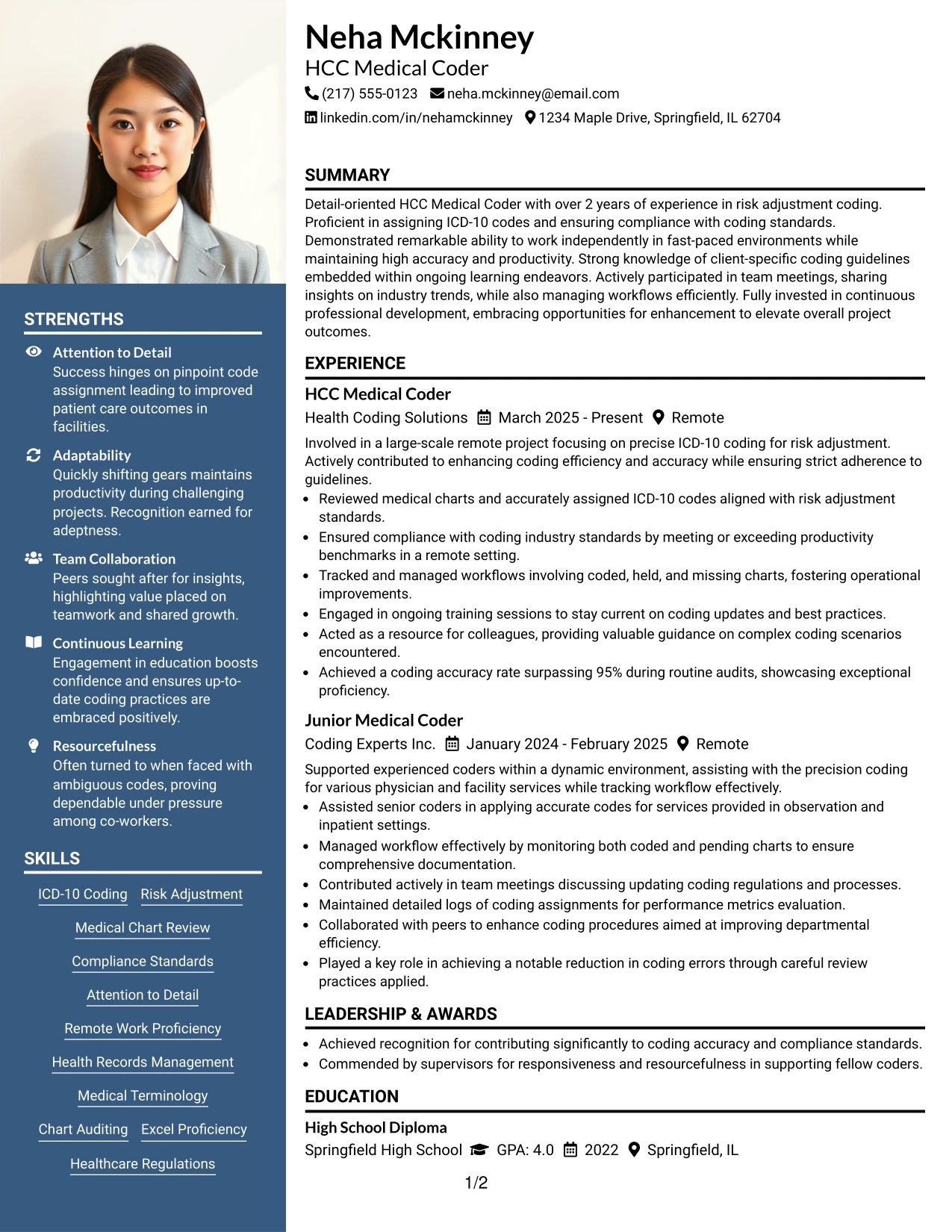 STRENGTHS

Attention to Detail
Success hinges on pinpoint code assignment leading to improved patient care outcomes in facilities.

Adaptability
Quickly shifting gears maintains productivity during challenging projects. Recognition earned for adeptness.

Team Collaboration
Peers sought after for insights, highlighting value placed on teamwork and shared growth.

Continuous Learning
Engagement in education boosts confidence and ensures up-to-date coding practices are embraced positively.

Resourcefulness
Often turned to when faced with ambiguous codes, proving dependable under pressure among co-workers.

SKILLS

ICD-10 Coding
Risk Adjustment
Medical Chart Review
Compliance Standards
Attention to Detail
Remote Work Proficiency
Health Records Management
Medical Terminology
Chart Auditing
Excel Proficiency
Healthcare Regulations

Neha Mckinney
HCC Medical Coder
(217) 555-0123 neha.mckinney@email.com
linkedin.com/in/nehamckinney 1234 Maple Drive, Springfield, IL 62704

SUMMARY

Detail-oriented HCC Medical Coder with over 2 years of experience in risk adjustment coding. Proficient in assigning ICD-10 codes and ensuring compliance with coding standards. Demonstrated remarkable ability to work independently in fast-paced environments while maintaining high accuracy and productivity. Strong knowledge of client-specific coding guidelines embedded within ongoing learning endeavors. Actively participated in team meetings, sharing insights on industry trends, while also managing workflows efficiently. Fully invested in continuous professional development, embracing opportunities for enhancement to elevate overall project outcomes.

EXPERIENCE

HCC Medical Coder
Health Coding Solutions March 2025 - Present Remote

Involved in a large-scale remote project focusing on precise ICD-10 coding for risk adjustment. Actively contributed to enhancing coding efficiency and accuracy while ensuring strict adherence to guidelines.
• Reviewed medical charts and accurately assigned ICD-10 codes aligned with risk adjustment standards.
• Ensured compliance with coding industry standards by meeting or exceeding productivity benchmarks in a remote setting.
• Tracked and managed workflows involving coded, held, and missing charts, fostering operational improvements.
• Engaged in ongoing training sessions to stay current on coding updates and best practices.
• Acted as a resource for colleagues, providing valuable guidance on complex coding scenarios encountered.
• Achieved a coding accuracy rate surpassing 95% during routine audits, showcasing exceptional proficiency.

Junior Medical Coder
Coding Experts Inc. January 2024 - February 2025 Remote

Supported experienced coders within a dynamic environment, assisting with the precision coding for various physician and facility services while tracking workflow effectively.
• Assisted senior coders in applying accurate codes for services provided in observation and inpatient settings.
• Managed workflow effectively by monitoring both coded and pending charts to ensure comprehensive documentation.
• Contributed actively in team meetings discussing updating coding regulations and processes.
• Maintained detailed logs of coding assignments for performance metrics evaluation.
• Collaborated with peers to enhance coding procedures aimed at improving departmental efficiency.
• Played a key role in achieving a notable reduction in coding errors through careful review practices applied.

LEADERSHIP & AWARDS

• Achieved recognition for contributing significantly to coding accuracy and compliance standards.
• Commended by supervisors for responsiveness and resourcefulness in supporting fellow coders.

EDUCATION

High School Diploma
Springfield High School GPA: 4.0 2022 Springfield, IL

1/2